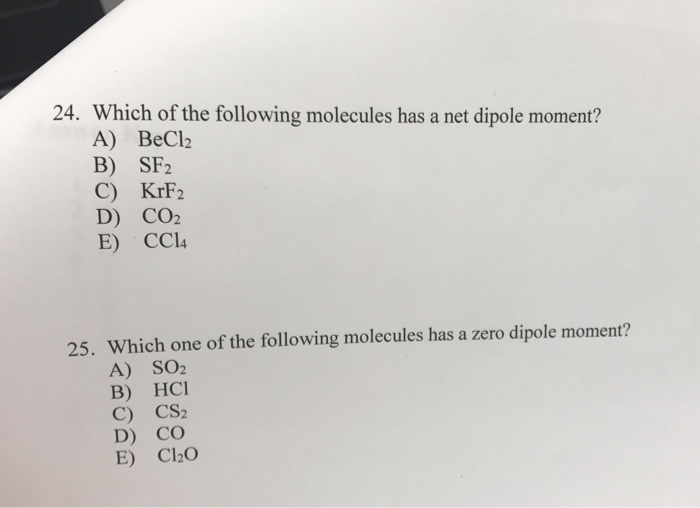 24. Which of the following molecules has a net dipole moment?
A) $BeCl_2$
B) $SF_2$
C) $KrF_2$
D) $CO_2$
E) $CCl_4$

25. Which one of the following molecules has a zero dipole moment?
A) $SO_2$
B) HCl
C) $CS_2$
D) CO
E) $Cl_2O$